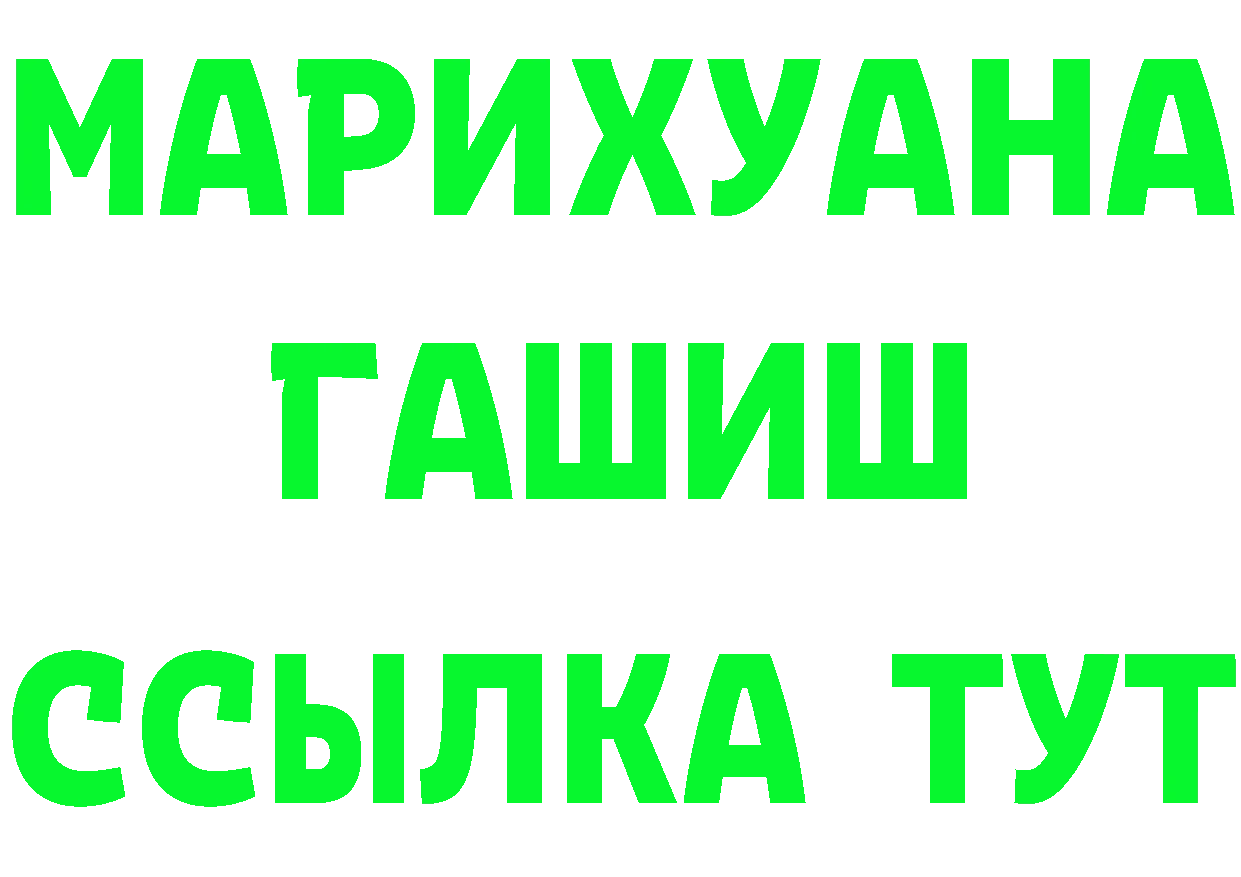 МАРИХУАНА
ГАШИШ
ССЫЛКА ТУТ